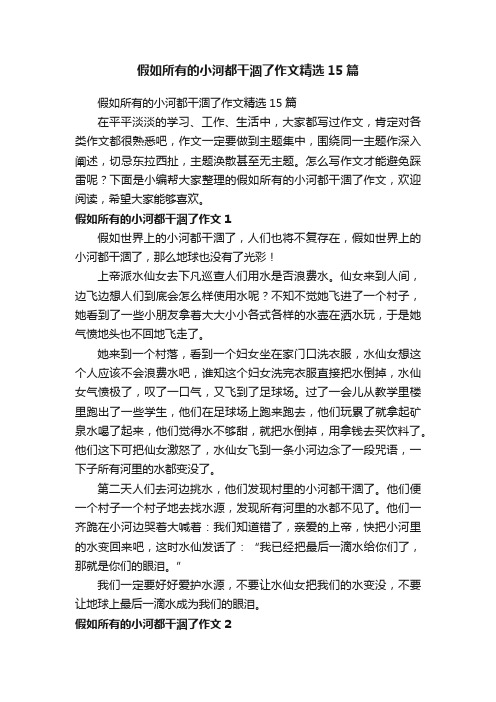 假如所有的小河都干涸了作文精选15篇

假如所有的小河都干涸了作文精选15篇

在平平淡淡的学习、工作、生活中，大家都写过作文，肯定对各类作文都很熟悉吧，作文一定要做到主题集中，围绕同一主题作深入阐述，切忌东拉西扯，主题涣散甚至无主题。怎么写作文才能避免踩雷呢？下面是小编帮大家整理的假如所有的小河都干涸了作文，欢迎阅读，希望大家能够喜欢。

假如所有的小河都干涸了作文1

假如世界上的小河都干涸了，人们也将不复存在，假如世界上的小河都干涸了，那么地球也没有了光彩！

上帝派水仙女去下凡巡查人们用水是否浪费水。仙女来到人间，边飞边想人们到底会怎么样使用水呢？不知不觉她飞进了一个村子，她看到了一些小朋友拿着大大小小各式各样的水壶在洒水玩，于是她气愤地头也不回地飞走了。

她来到一个村落，看到一个妇女坐在家门口洗衣服，水仙女想这个人应该不会浪费水吧，谁知这个妇女洗完衣服直接把水倒掉，水仙女气愤极了，叹了一口气，又飞到了足球场。过了一会儿从教学里楼里跑出了一些学生，他们在足球场上跑来跑去，他们玩累了就拿起矿泉水喝了起来，他们觉得水不够甜，就把水倒掉，用拿钱去买饮料了。他们这下可把仙女激怒了，水仙女飞到一条小河边念了一段咒语，一下子所有河里的水都变没了。

第二天人们去河边挑水，他们发现村里的小河都干涸了。他们便一个村子一个村子地去找水源，发现所有河里的水都不见了。他们一齐跪在小河边哭着大喊着：我们知道错了，亲爱的上帝，快把小河里的水变回来吧，这时水仙发话了：“我已经把最后一滴水给你们了，那就是你们的眼泪。”

我们一定要好好爱护水源，不要让水仙女把我们的水变没，不要让地球上最后一滴水成为我们的眼泪。

假如所有的小河都干涸了作文2